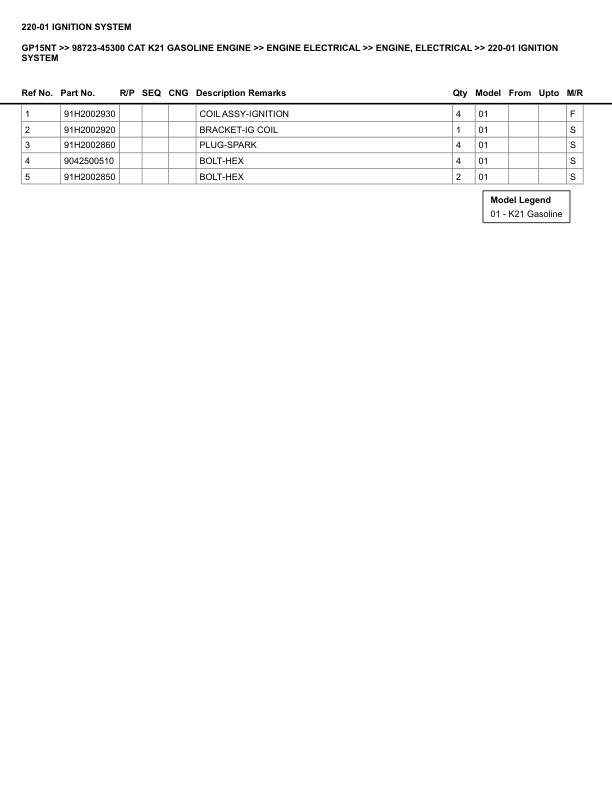 220-01 IGNITION SYSTEM

GP15NT >> 98723-45300 CAT K21 GASOLINE ENGINE >> ENGINE ELECTRICAL >> ENGINE, ELECTRICAL >> 220-01 IGNITION SYSTEM

| Ref No. | Part No. | R/P | SEQ | CNG | Description Remarks | Qty | Model | From | Upto | M/R |
|---|---|---|---|---|---|---|---|---|---|---|
| 1 | 91H2002930 | | | | COIL ASSY-IGNITION | 4 | 01 | | | F |
| 2 | 91H2002920 | | | | BRACKET-IG COIL | 1 | 01 | | | S |
| 3 | 91H2002860 | | | | PLUG-SPARK | 4 | 01 | | | S |
| 4 | 9042500510 | | | | BOLT-HEX | 4 | 01 | | | S |
| 5 | 91H2002850 | | | | BOLT-HEX | 2 | 01 | | | S |

Model Legend
01 - K21 Gasoline